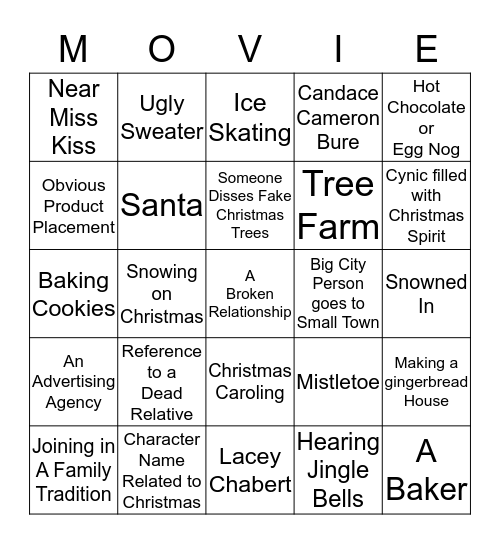 | M | O | V | I | E |
|---|---|---|---|---|
| Near Miss Kiss | Ugly Sweater | Ice Skating | Candace Cameron Bure | Hot Chocolate or Egg Nog |
| Obvious Product Placement | Santa | Someone Disses Fake Christmas Trees | Tree Farm | Cynic filled with Christmas Spirit |
| Baking Cookies | Snowing on Christmas | A Broken Relationship | Big City Person goes to Small Town | Snowned In |
| An Advertising Agency | Reference to a Dead Relative | Christmas Caroling | Mistletoe | Making a gingerbread House |
| Joining in A Family Tradition | Character Name Related to Christmas | Lacey Chabert | Hearing Jingle Bells | A Baker |